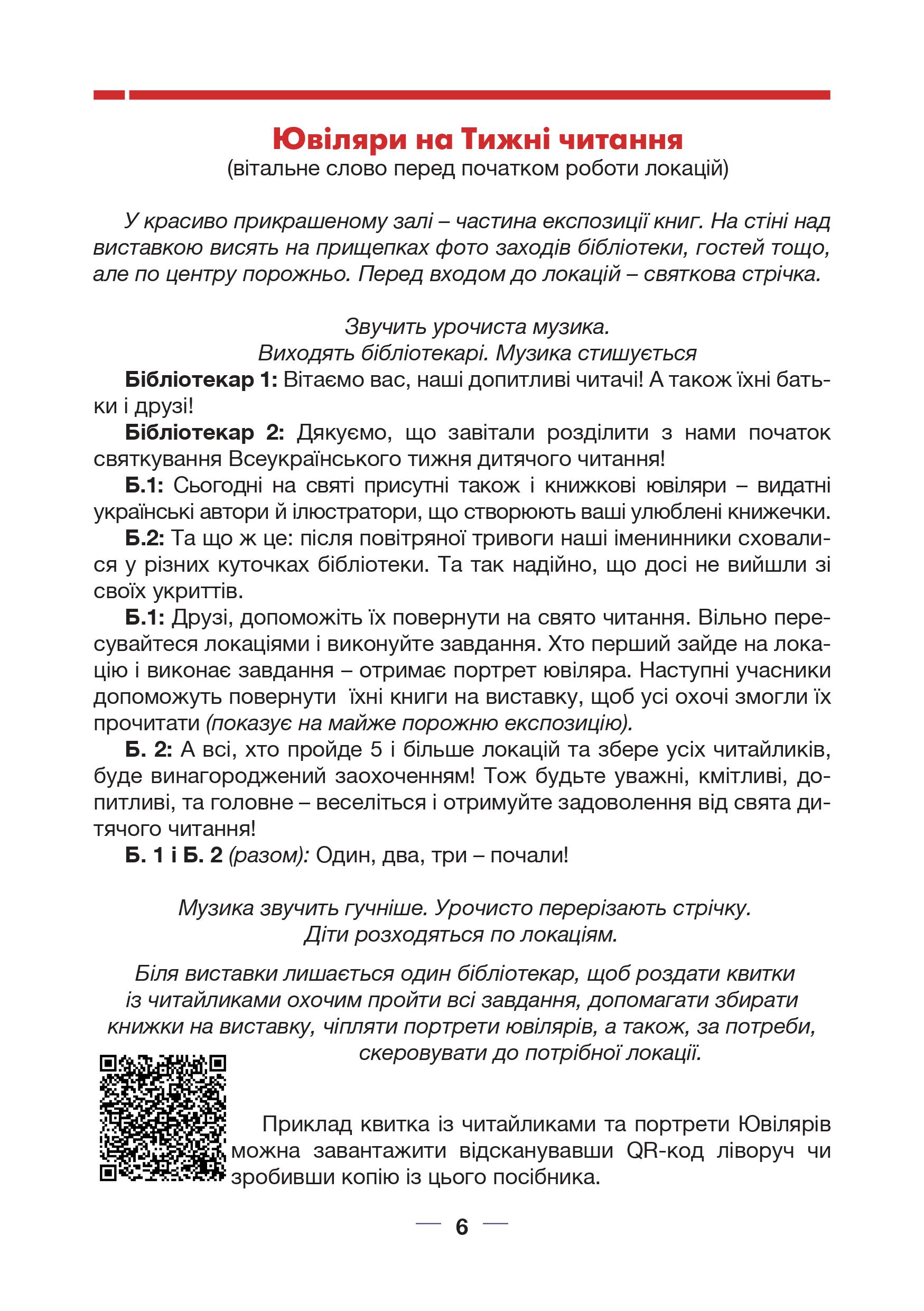 Ювіляри на Тижні читання
(вітальне слово перед початком роботи локацій)

У красиво прикрашеному залі – частина експозиції книг. На стіні над виставкою висять на прищепках фото заходів бібліотеки, гостей тощо, але по центру порожньо. Перед входом до локацій – святкова стрічка.

Звучить урочиста музика.
Виходять бібліотекарі. Музика стишується

Бібліотекар 1: Вітаємо вас, наші допитливі читачі! А також їхні батьки і друзі!

Бібліотекар 2: Дякуємо, що завітали розділити з нами початок святкування Всеукраїнського тижня дитячого читання!

Б.1: Сьогодні на святі присутні також і книжкові ювіляри – видатні українські автори й ілюстратори, що створюють ваші улюблені книжечки.

Б.2: Та що ж це: після повітряної тривоги наші іменинники сховалися у різних куточках бібліотеки. Та так надійно, що досі не вийшли зі своїх укриттів.

Б.1: Друзі, допоможіть їх повернути на свято читання. Вільно пересувайтеся локаціями і виконуйте завдання. Хто перший зайде на локацію і виконає завдання – отримає портрет ювіляра. Наступні учасники допоможуть повернути їхні книги на виставку, щоб усі охочі змогли їх прочитати (показує на майже порожню експозицію).

Б. 2: А всі, хто пройде 5 і більше локацій та збере усіх читайликів, буде винагороджений заохоченням! Тож будьте уважні, кмітливі, допитливі, та головне – веселіться і отримуйте задоволення від свята дитячого читання!

Б. 1 і Б. 2 (разом): Один, два, три – почали!

Музика звучить гучніше. Урочисто перерізають стрічку.
Діти розходяться по локаціям.

Біля виставки лишається один бібліотекар, щоб роздати квитки із читайликами охочим пройти всі завдання, допомагати збирати книжки на виставку, чіпляти портрети ювілярів, а також, за потреби, скеровувати до потрібної локації.

Приклад квитка із читайликами та портрети Ювілярів можна завантажити відсканувавши QR-код ліворуч чи зробивши копію із цього посібника.

6